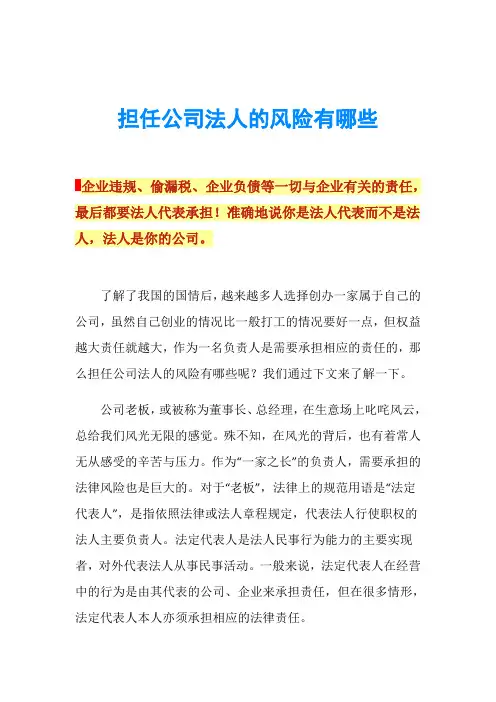 担任公司法人的风险有哪些

企业违规、偷漏税、企业负债等一切与企业有关的责任，最后都要法人代表承担！准确地说你是法人代表而不是法人，法人是你的公司。

了解了我国的国情后，越来越多人选择创办一家属于自己的公司，虽然自己创业的情况比一般打工的情况要好一点，但权益越大责任就越大，作为一名负责人是需要承担相应的责任的，那么担任公司法人的风险有哪些呢？我们通过下文来了解一下。

公司老板，或被称为董事长、总经理，在生意场上叱咤风云，总给我们风光无限的感觉。殊不知，在风光的背后，也有着常人无从感受的辛苦与压力。作为“一家之长”的负责人，需要承担的法律风险也是巨大的。对于“老板”，法律上的规范用语是“法定代表人”，是指依照法律或法人章程规定，代表法人行使职权的法人主要负责人。法定代表人是法人民事行为能力的主要实现者，对外代表法人从事民事活动。一般来说，法定代表人在经营中的行为是由其代表的公司、企业来承担责任，但在很多情形，法定代表人本人亦须承担相应的法律责任。